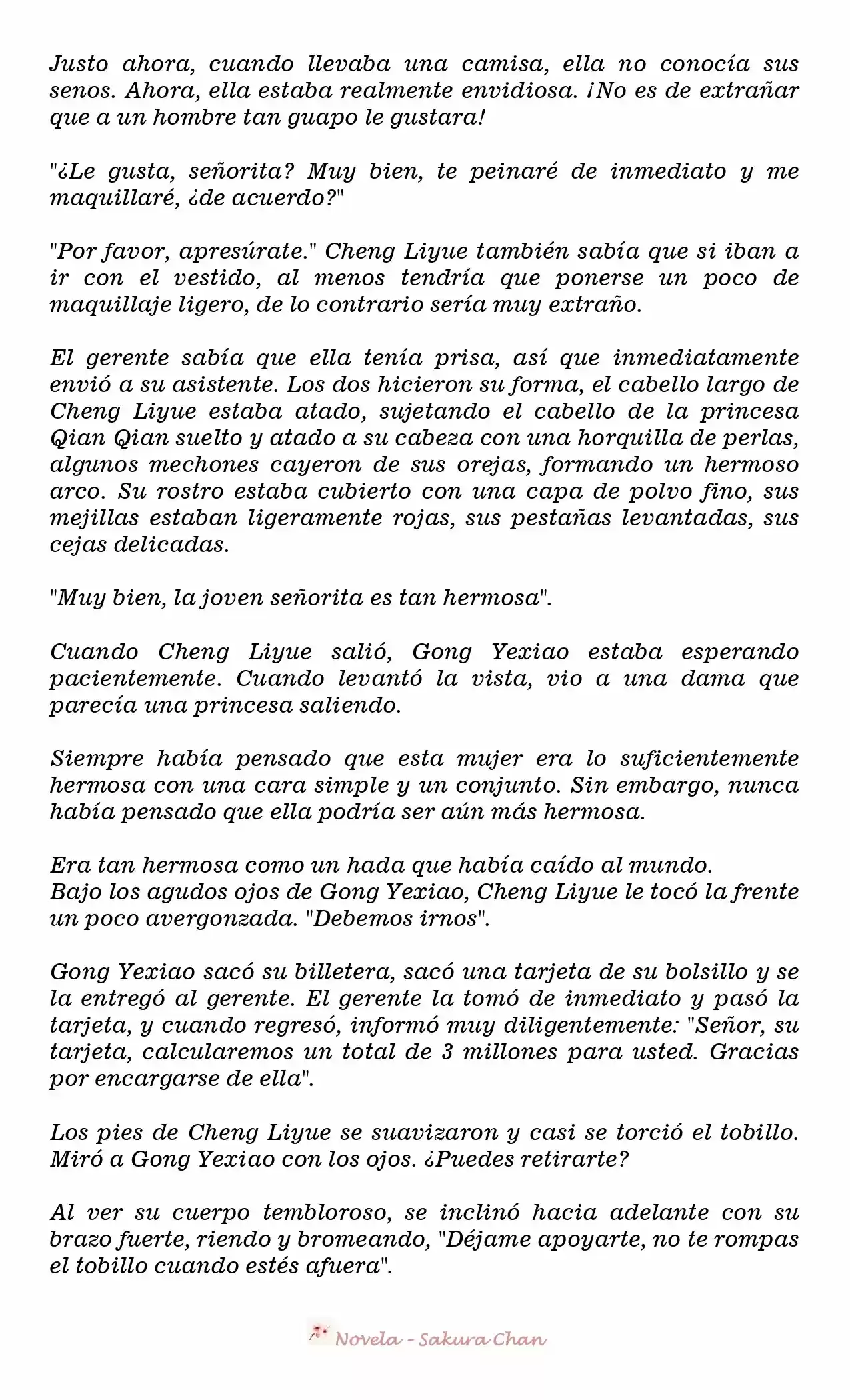 Justo ahora, cuando llevaba una camisa, ella no conocía sus senos. Ahora, ella estaba realmente envidiosa. ¡No es de extrañar que a un hombre tan guapo le gustara!

"¿Le gusta, señorita? Muy bien, te peinaré de inmediato y me maquillaré, ¿de acuerdo?"

"Por favor, apresúrate." Cheng Liyue también sabía que si iban a ir con el vestido, al menos tendría que ponerse un poco de maquillaje ligero, de lo contrario sería muy extraño.

El gerente sabía que ella tenía prisa, así que inmediatamente envió a su asistente. Los dos hicieron su forma, el cabello largo de Cheng Liyue estaba atado, sujetando el cabello de la princesa Qian Qian suelto y atado a su cabeza con una horquilla de perlas, algunos mechones cayeron de sus orejas, formando un hermoso arco. Su rostro estaba cubierto con una capa de polvo fino, sus mejillas estaban ligeramente rojas, sus pestañas levantadas, sus cejas delicadas.

"Muy bien, la joven señorita es tan hermosa".

Cuando Cheng Liyue salió, Gong Yexiao estaba esperando pacientemente. Cuando levantó la vista, vio a una dama que parecía una princesa saliendo.

Siempre había pensado que esta mujer era lo suficientemente hermosa con una cara simple y un conjunto. Sin embargo, nunca había pensado que ella podría ser aún más hermosa.

Era tan hermosa como un hada que había caído al mundo.
Bajo los agudos ojos de Gong Yexiao, Cheng Liyue le tocó la frente un poco avergonzada. "Debemos irnos".

Gong Yexiao sacó su billetera, sacó una tarjeta de su bolsillo y se la entregó al gerente. El gerente la tomó de inmediato y pasó la tarjeta, y cuando regresó, informó muy diligentemente: "Señor, su tarjeta, calcularemos un total de 3 millones para usted. Gracias por encargarse de ella".

Los pies de Cheng Liyue se suavizaron y casi se torció el tobillo. Miró a Gong Yexiao con los ojos. ¿Puedes retirarte?

Al ver su cuerpo tembloroso, se inclinó hacia adelante con su brazo fuerte, riendo y bromeando, "Déjame apoyarte, no te rompas el tobillo cuando estés afuera".

Novela - Sakura Chan